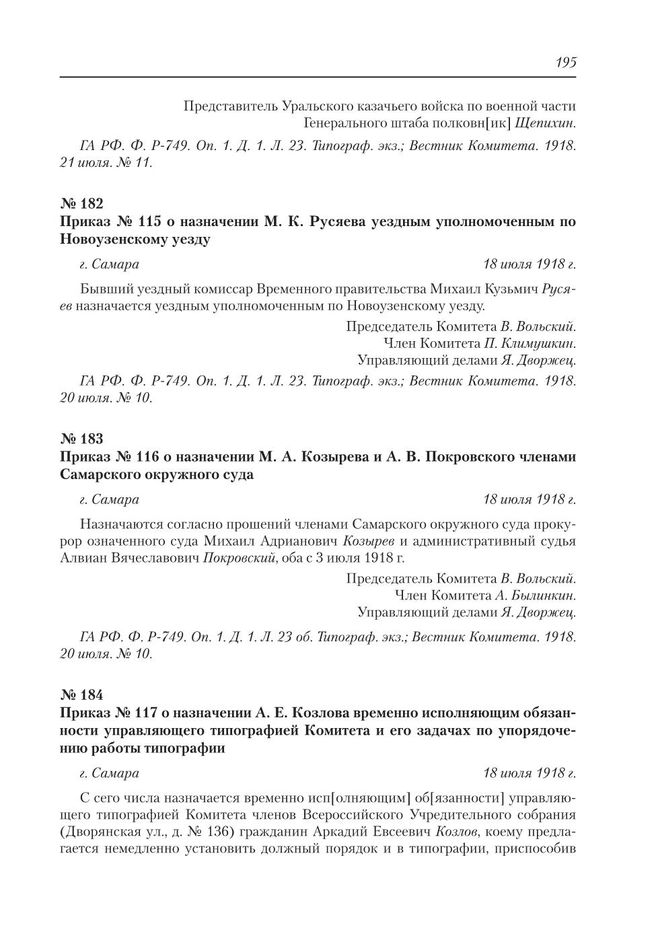 195

Представитель Уральского казачьего войска по военной части Генерального штаба полковн[ик] Щепихин.

ГА РФ. Ф. Р-749. Оп. 1. Д. 1. Л. 23. Типограф. экз.; Вестник Комитета. 1918. 21 июля. № 11.

№ 182

Приказ № 115 о назначении М. К. Русяева уездным уполномоченным по Новоузенскому уезду

г. Самара 18 июля 1918 г.

Бывший уездный комиссар Временного правительства Михаил Кузьмич Русяев назначается уездным уполномоченным по Новоузенскому уезду.

Председатель Комитета В. Вольский.
Член Комитета П. Климушкин.
Управляющий делами Я. Дворжец.

ГА РФ. Ф. Р-749. Оп. 1. Д. 1. Л. 23. Типограф. экз.; Вестник Комитета. 1918. 20 июля. № 10.

№ 183

Приказ № 116 о назначении М. А. Козырева и А. В. Покровского членами Самарского окружного суда

г. Самара 18 июля 1918 г.

Назначаются согласно прошений членами Самарского окружного суда прокурор означенного суда Михаил Адрианович Козырев и административный судья Алвиан Вячеславович Покровский, оба с 3 июля 1918 г.

Председатель Комитета В. Вольский.
Член Комитета А. Былинкин.
Управляющий делами Я. Дворжец.

ГА РФ. Ф. Р-749. Оп. 1. Д. 1. Л. 23 об. Типограф. экз.; Вестник Комитета. 1918. 20 июля. № 10.

№ 184

Приказ № 117 о назначении А. Е. Козлова временно исполняющим обязанности управляющего типографией Комитета и его задачах по упорядочению работы типографии

г. Самара 18 июля 1918 г.

С сего числа назначается временно исп[олняющим] об[язанности] управляющего типографией Комитета членов Всероссийского Учредительного собрания (Дворянская ул., д. № 136) гражданин Аркадий Евсеевич Козлов, коему предлагается немедленно установить должный порядок и в типографии, приспособив